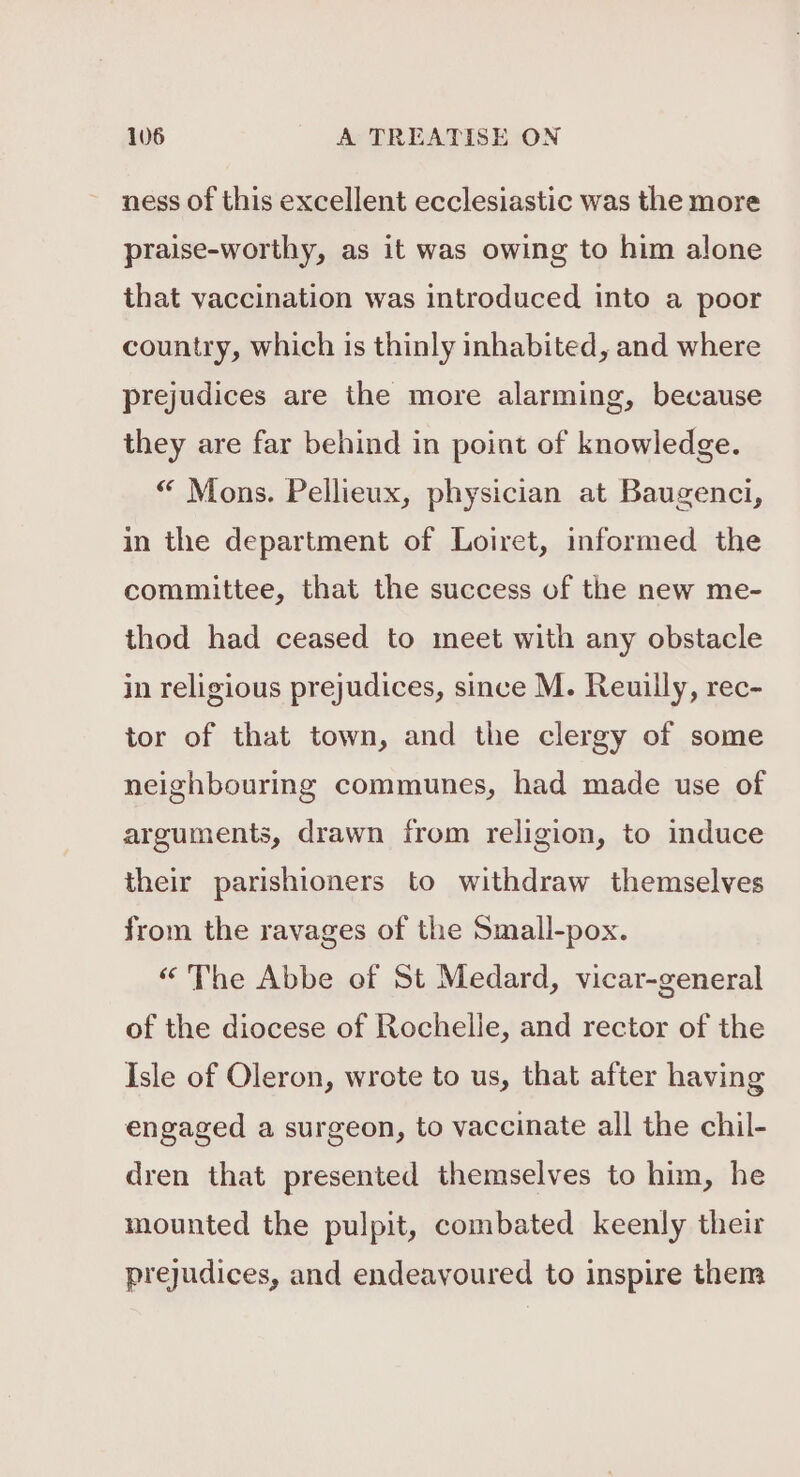 106 A TREATISE ON

ness of this excellent ecclesiastic was the more praise-worthy, as it was owing to him alone that vaccination was introduced into a poor country, which is thinly inhabited, and where prejudices are the more alarming, because they are far behind in point of knowledge.

“ Mons. Pellieux, physician at Baugenci, in the department of Loiret, informed the committee, that the success of the new method had ceased to meet with any obstacle in religious prejudices, since M. Reuilly, rector of that town, and the clergy of some neighbouring communes, had made use of arguments, drawn from religion, to induce their parishioners to withdraw themselves from the ravages of the Small-pox.

“ The Abbe of St Medard, vicar-general of the diocese of Rochelle, and rector of the Isle of Oleron, wrote to us, that after having engaged a surgeon, to vaccinate all the children that presented themselves to him, he mounted the pulpit, combated keenly their prejudices, and endeavoured to inspire them